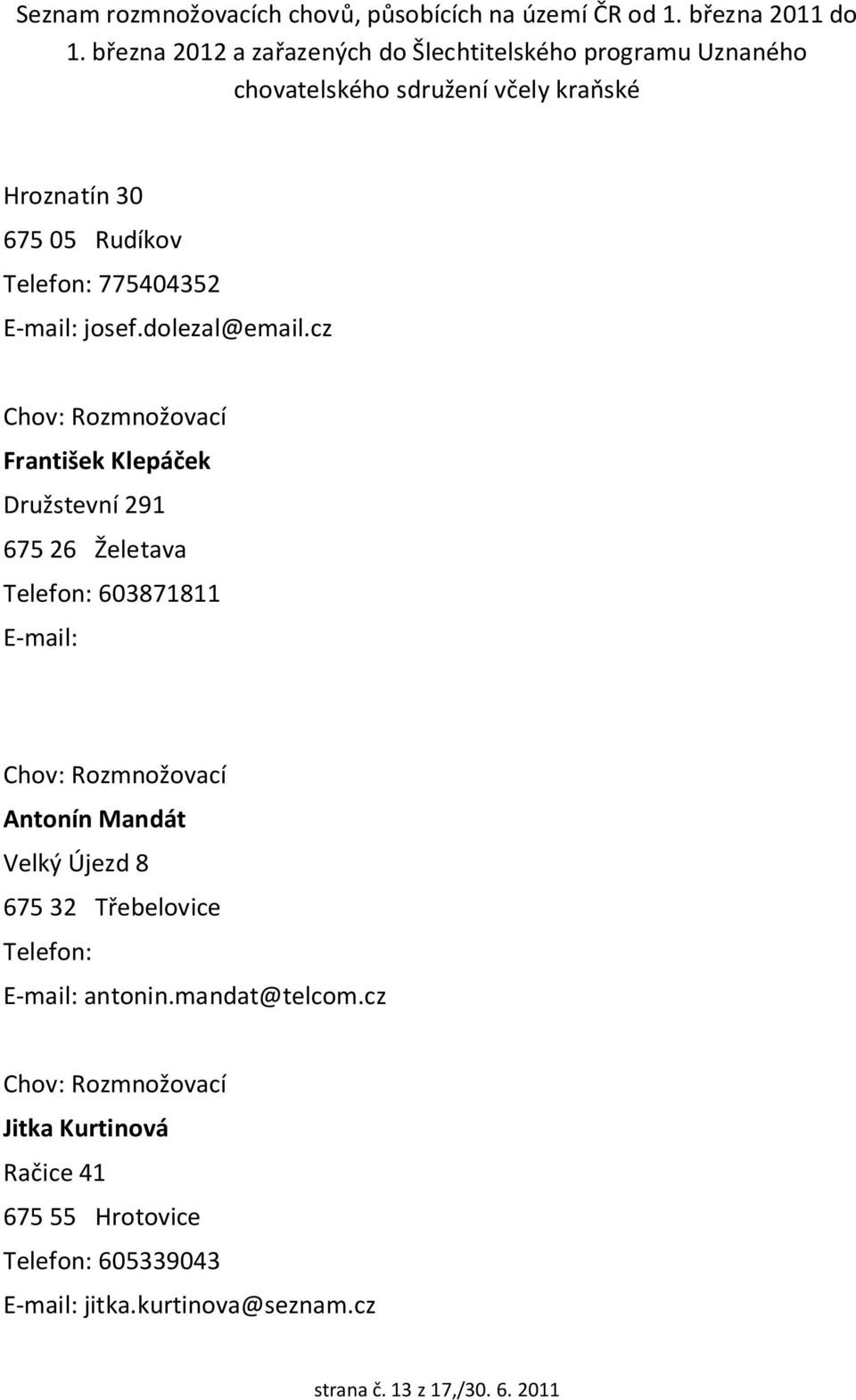 Seznam rozmnožovacích chovů, působících na území ČR od 1. března 2011 do 1. března 2012 a zařazených do Šlechtitelského programu Uznaného chovatelského sdružení včely kraňské

Hroznatín 30
675 05 Rudíkov
Telefon: 775404352
E-mail: josef.dolezal@email.cz

Chov: Rozmnožovací
František Klepáček
Družstevní 291
675 26 Želetava
Telefon: 603871811
E-mail:

Chov: Rozmnožovací
Antonín Mandát
Velký Újezd 8
675 32 Třebelovice
Telefon:
E-mail: antonin.mandat@telcom.cz

Chov: Rozmnožovací
Jitka Kurtinová
Račice 41
675 55 Hrotovice
Telefon: 605339043
E-mail: jitka.kurtinova@seznam.cz

strana č. 13 z 17,/30. 6. 2011